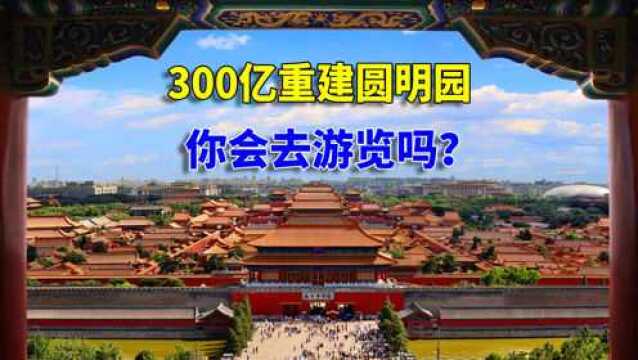 300亿重建圆明园

你会去游览吗?